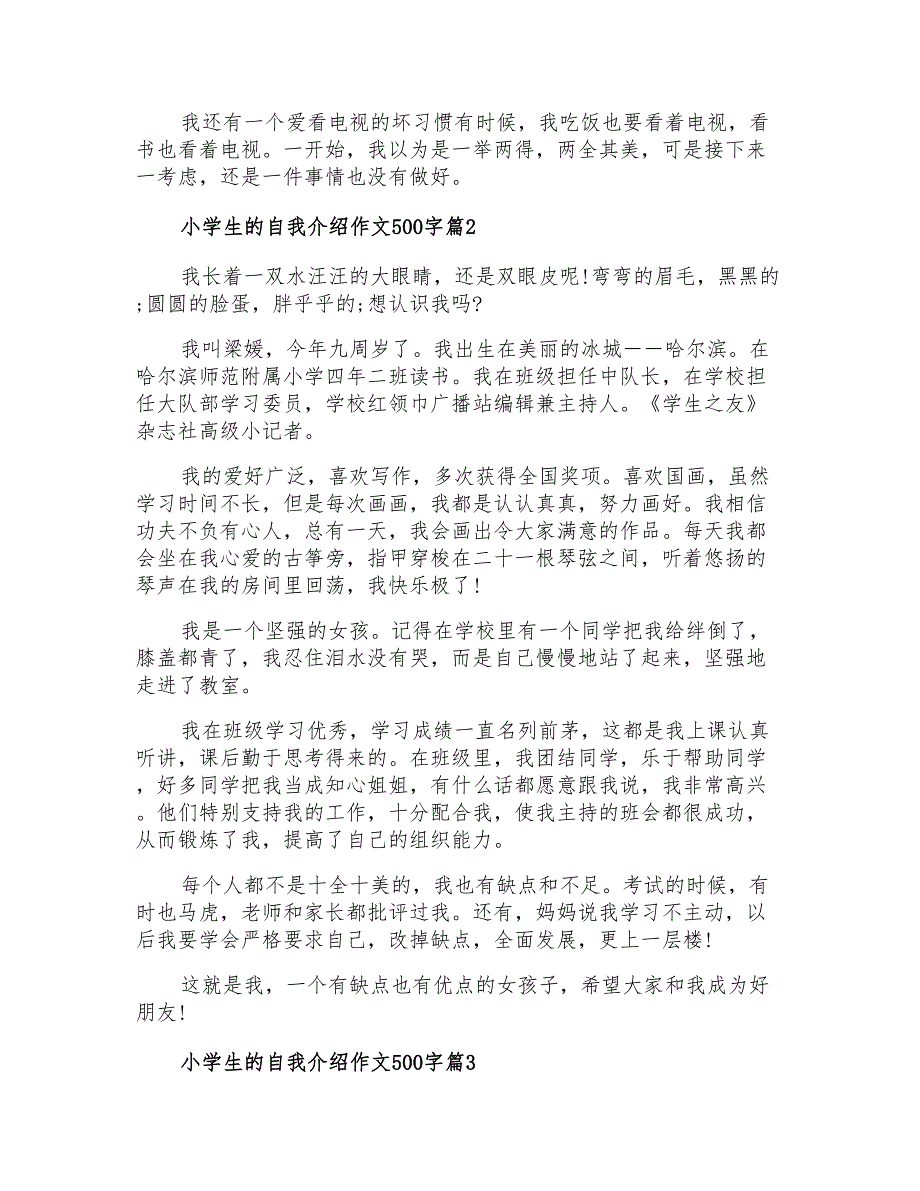 我还有一个爱看电视的坏习惯有时候，我吃饭也要看着电视，看书也看着电视。一开始，我以为是一举两得，两全其美，可是接下来一考虑，还是一件事情也没有做好。

小学生的自我介绍作文500字篇2

我长着一双水汪汪的大眼睛，还是双眼皮呢!弯弯的眉毛，黑黑的;圆圆的脸蛋，胖乎乎的;想认识我吗?

我叫梁媛，今年九周岁了。我出生在美丽的冰城——哈尔滨。在哈尔滨师范附属小学四年二班读书。我在班级担任中队长，在学校担任大队部学习委员，学校红领巾广播站编辑兼主持人。《学生之友》杂志社高级小记者。

我的爱好广泛，喜欢写作，多次获得全国奖项。喜欢国画，虽然学习时间不长，但是每次画画，我都是认认真真，努力画好。我相信功夫不负有心人，总有一天，我会画出令大家满意的作品。每天我都会坐在我心爱的古筝旁，指甲穿梭在二十一根琴弦之间，听着悠扬的琴声在我的房间里回荡，我快乐极了!

我是一个坚强的女孩。记得在学校里有一个同学把我给绊倒了，膝盖都青了，我忍住泪水没有哭，而是自己慢慢地站了起来，坚强地走进了教室。

我在班级学习优秀，学习成绩一直名列前茅，这都是我上课认真听讲，课后勤于思考得来的。在班级里，我团结同学，乐于帮助同学，好多同学把我当成知心姐姐，有什么话都愿意跟我说，我非常高兴。他们特别支持我的工作，十分配合我，使我主持的班会都很成功，从而锻炼了我，提高了自己的组织能力。

每个人都不是十全十美的，我也有缺点和不足。考试的时候，有时也马虎，老师和家长都批评过我。还有，妈妈说我学习不主动，以后我要学会严格要求自己，改掉缺点，全面发展，更上一层楼!

这就是我，一个有缺点也有优点的女孩子，希望大家和我成为好朋友!

小学生的自我介绍作文500字篇3